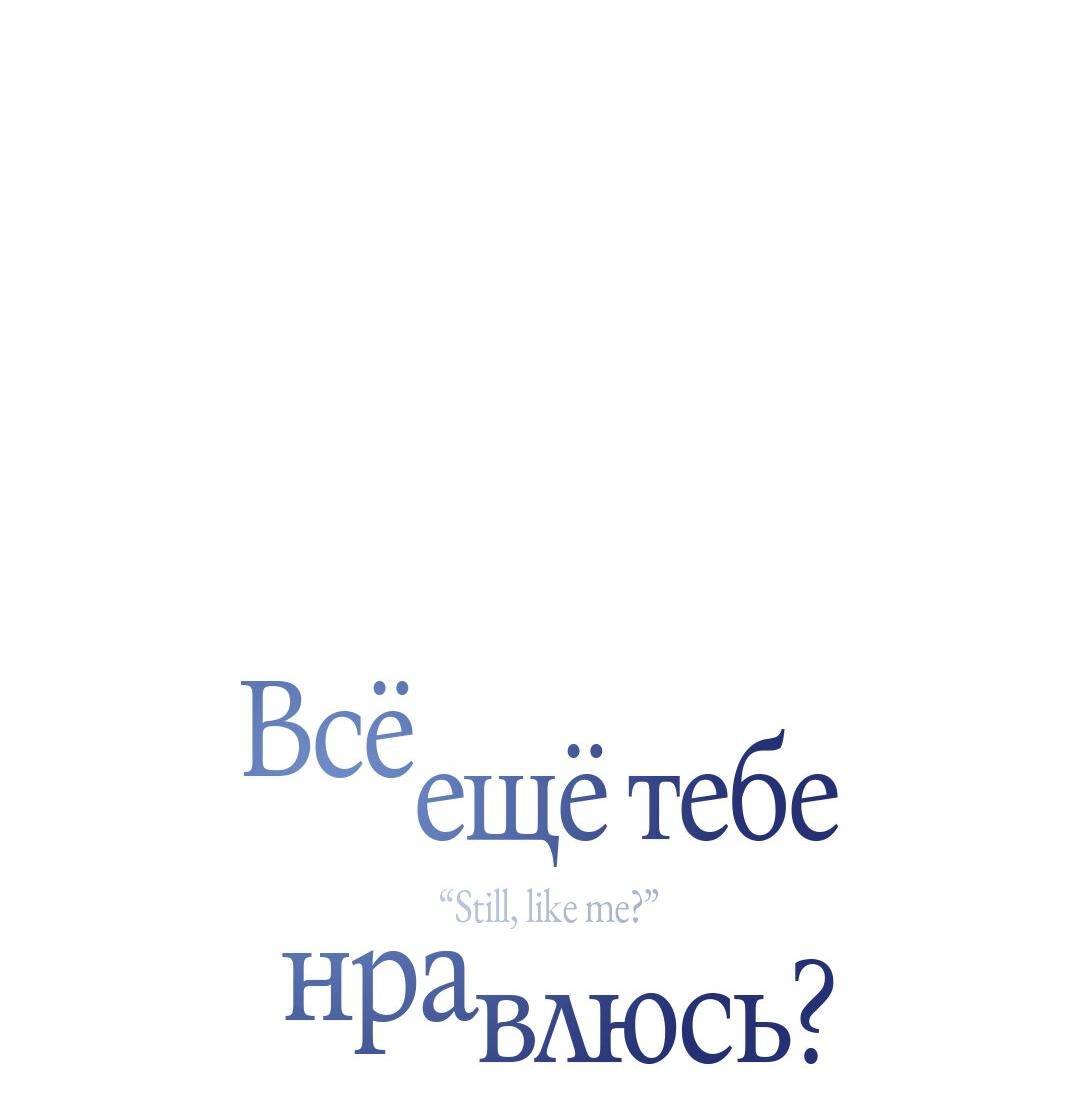 Всё ещё тебе
“Still, like me?”
нравлюсь?